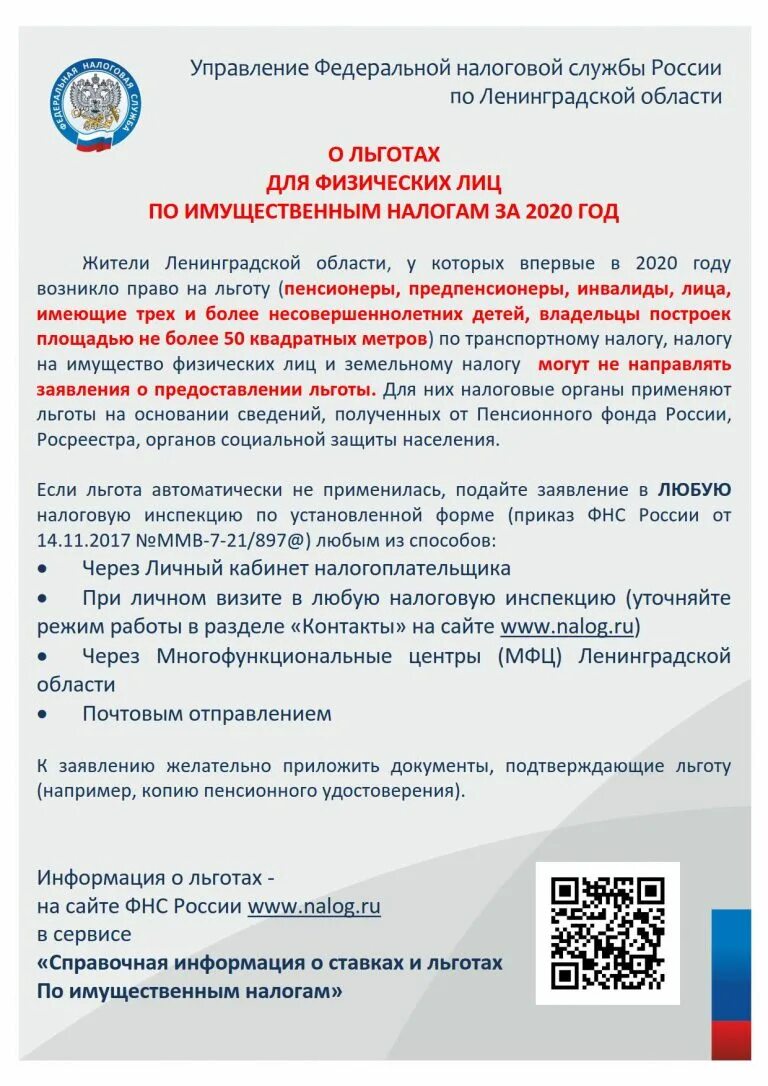 ФЕДЕРАЛЬНАЯ НАЛОГОВАЯ СЛУЖБА

Управление Федеральной налоговой службы России по Ленинградской области

О ЛЬГОТАХ
ДЛЯ ФИЗИЧЕСКИХ ЛИЦ
ПО ИМУЩЕСТВЕННЫМ НАЛОГАМ ЗА 2020 ГОД

Жители Ленинградской области, у которых впервые в 2020 году возникло право на льготу (пенсионеры, предпенсионеры, инвалиды, лица, имеющие трех и более несовершеннолетних детей, владельцы построек площадью не более 50 квадратных метров) по транспортному налогу, налогу на имущество физических лиц и земельному налогу могут не направлять заявления о предоставлении льготы. Для них налоговые органы применяют льготы на основании сведений, полученных от Пенсионного фонда России, Росреестра, органов социальной защиты населения.

Если льгота автоматически не применилась, подайте заявление в ЛЮБУЮ налоговую инспекцию по установленной форме (приказ ФНС России от 14.11.2017 №ММВ-7-21/897@) любым из способов:
• Через Личный кабинет налогоплательщика
• При личном визите в любую налоговую инспекцию (уточняйте режим работы в разделе «Контакты» на сайте www.nalog.ru)
• Через Многофункциональные центры (МФЦ) Ленинградской области
• Почтовым отправлением

К заявлению желательно приложить документы, подтверждающие льготу (например, копию пенсионного удостоверения).

Информация о льготах - на сайте ФНС России www.nalog.ru в сервисе «Справочная информация о ставках и льготах По имущественным налогам»